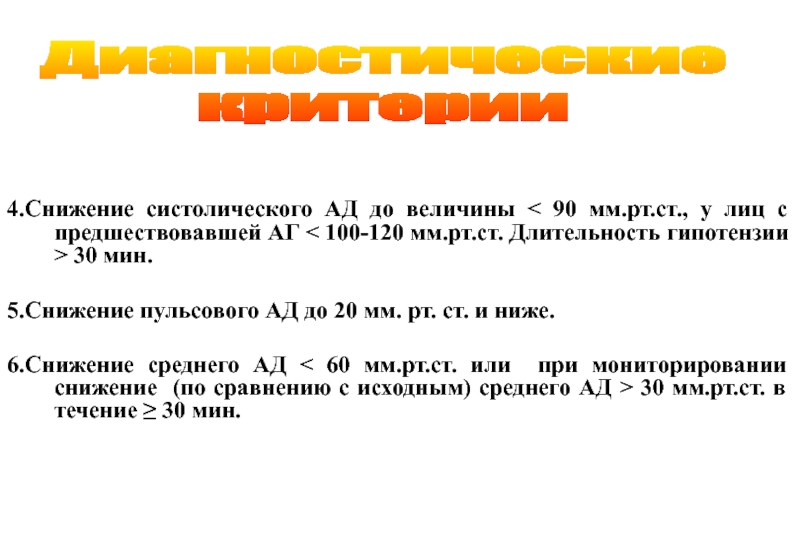 Диагностические критерии

4.Снижение систолического АД до величины < 90 мм.рт.ст., у лиц с предшествовавшей АГ < 100-120 мм.рт.ст. Длительность гипотензии > 30 мин.

5.Снижение пульсового АД до 20 мм. рт. ст. и ниже.

6.Снижение среднего АД < 60 мм.рт.ст. или при мониторировании снижение (по сравнению с исходным) среднего АД > 30 мм.рт.ст. в течение ≥ 30 мин.